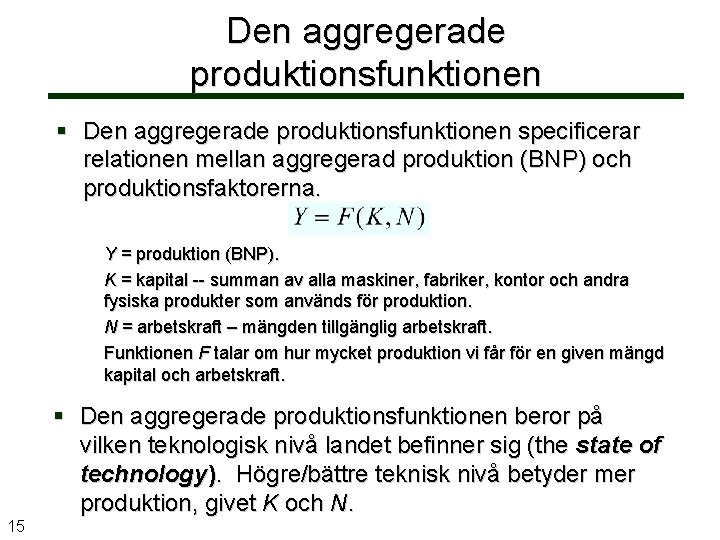 Den aggregerade produktionsfunktionen

▪ Den aggregerade produktionsfunktionen specificerar relationen mellan aggregerad produktion (BNP) och produktionsfaktorerna.

$Y = F(K, N)$

Y = produktion (BNP).

K = kapital -- summan av alla maskiner, fabriker, kontor och andra fysiska produkter som används för produktion.

N = arbetskraft – mängden tillgänglig arbetskraft.

Funktionen F talar om hur mycket produktion vi får för en given mängd kapital och arbetskraft.

▪ Den aggregerade produktionsfunktionen beror på vilken teknologisk nivå landet befinner sig (the state of technology). Högre/bättre teknisk nivå betyder mer produktion, givet K och N.

15